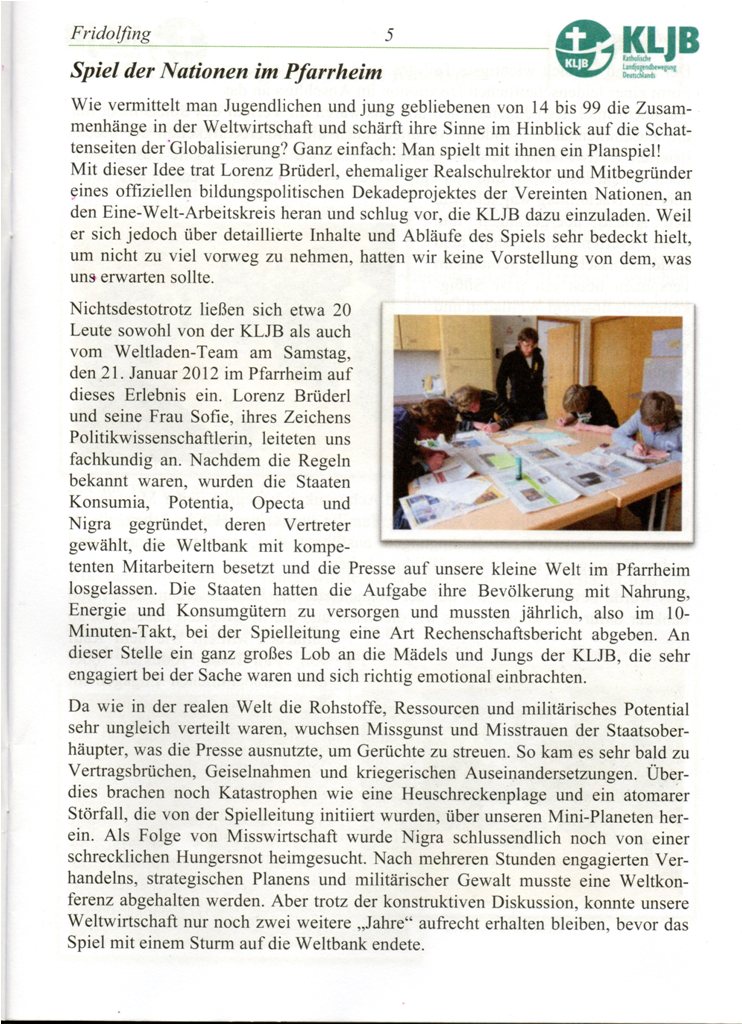 Fridolfing 5

KLJB
KLJB
Katholische Landjugendbewegung Deutschlands

Spiel der Nationen im Pfarrheim

Wie vermittelt man Jugendlichen und jung gebliebenen von 14 bis 99 die Zusammenhänge in der Weltwirtschaft und schärft ihre Sinne im Hinblick auf die Schattenseiten der Globalisierung? Ganz einfach: Man spielt mit ihnen ein Planspiel! Mit dieser Idee trat Lorenz Brüderl, ehemaliger Realschulrektor und Mitbegründer eines offiziellen bildungspolitischen Dekadeprojektes der Vereinten Nationen, an den Eine-Welt-Arbeitskreis heran und schlug vor, die KLJB dazu einzuladen. Weil er sich jedoch über detaillierte Inhalte und Abläufe des Spiels sehr bedeckt hielt, um nicht zu viel vorweg zu nehmen, hatten wir keine Vorstellung von dem, was uns erwarten sollte.

Nichtsdestotrotz ließen sich etwa 20 Leute sowohl von der KLJB als auch vom Weltladen-Team am Samstag, den 21. Januar 2012 im Pfarrheim auf dieses Erlebnis ein. Lorenz Brüderl und seine Frau Sofie, ihres Zeichens Politikwissenschaftlerin, leiteten uns fachkundig an. Nachdem die Regeln bekannt waren, wurden die Staaten Konsumia, Potentia, Opecta und Nigra gegründet, deren Vertreter gewählt, die Weltbank mit kompetenten Mitarbeitern besetzt und die Presse auf unsere kleine Welt im Pfarrheim losgelassen. Die Staaten hatten die Aufgabe ihre Bevölkerung mit Nahrung, Energie und Konsumgütern zu versorgen und mussten jährlich, also im 10-Minuten-Takt, bei der Spielleitung eine Art Rechenschaftsbericht abgeben. An dieser Stelle ein ganz großes Lob an die Mädels und Jungs der KLJB, die sehr engagiert bei der Sache waren und sich richtig emotional einbrachten.

Da wie in der realen Welt die Rohstoffe, Ressourcen und militärisches Potential sehr ungleich verteilt waren, wuchsen Missgunst und Misstrauen der Staatsoberhäupter, was die Presse ausnutzte, um Gerüchte zu streuen. So kam es sehr bald zu Vertragsbrüchen, Geiselnahmen und kriegerischen Auseinandersetzungen. Überdies brachen noch Katastrophen wie eine Heuschreckenplage und ein atomarer Störfall, die von der Spielleitung initiiert wurden, über unseren Mini-Planeten herein. Als Folge von Misswirtschaft wurde Nigra schlussendlich noch von einer schrecklichen Hungersnot heimgesucht. Nach mehreren Stunden engagierten Verhandelns, strategischen Planens und militärischer Gewalt musste eine Weltkonferenz abgehalten werden. Aber trotz der konstruktiven Diskussion, konnte unsere Weltwirtschaft nur noch zwei weitere „Jahre“ aufrecht erhalten bleiben, bevor das Spiel mit einem Sturm auf die Weltbank endete.